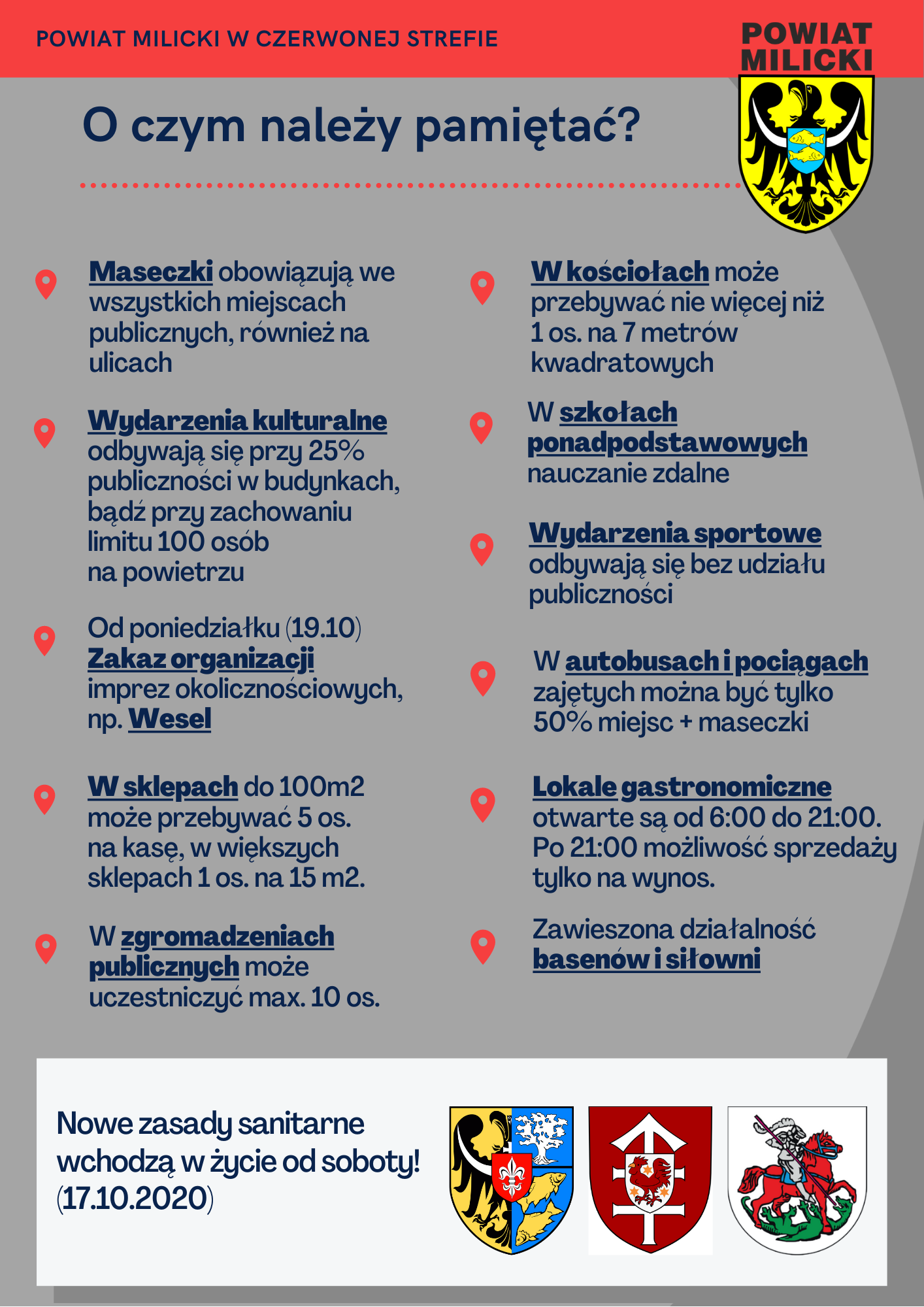 POWIAT MILICKI W CZERWONEJ STREFIE

POWIAT MILICKI

O czym należy pamiętać?

Maseczki obowiązują we wszystkich miejscach publicznych, również na ulicach

Wydarzenia kulturalne odbywają się przy 25% publiczności w budynkach, bądź przy zachowaniu limitu 100 osób na powietrzu

Od poniedziałku (19.10) Zakaz organizacji imprez okolicznościowych, np. Wesel

W sklepach do 100m2 może przebywać 5 os. na kasę, w większych sklepach 1 os. na 15 m2.

W zgromadzeniach publicznych może uczestniczyć max. 10 os.

W kościołach może przebywać nie więcej niż 1 os. na 7 metrów kwadratowych

W szkołach ponadpodstawowych nauczanie zdalne

Wydarzenia sportowe odbywają się bez udziału publiczności

W autobusach i pociągach zajętych można być tylko 50% miejsc + maseczki

Lokale gastronomiczne otwarte są od 6:00 do 21:00. Po 21:00 możliwość sprzedaży tylko na wynos.

Zawieszona działalność basenów i siłowni

Nowe zasady sanitarne wchodzą w życie od soboty! (17.10.2020)